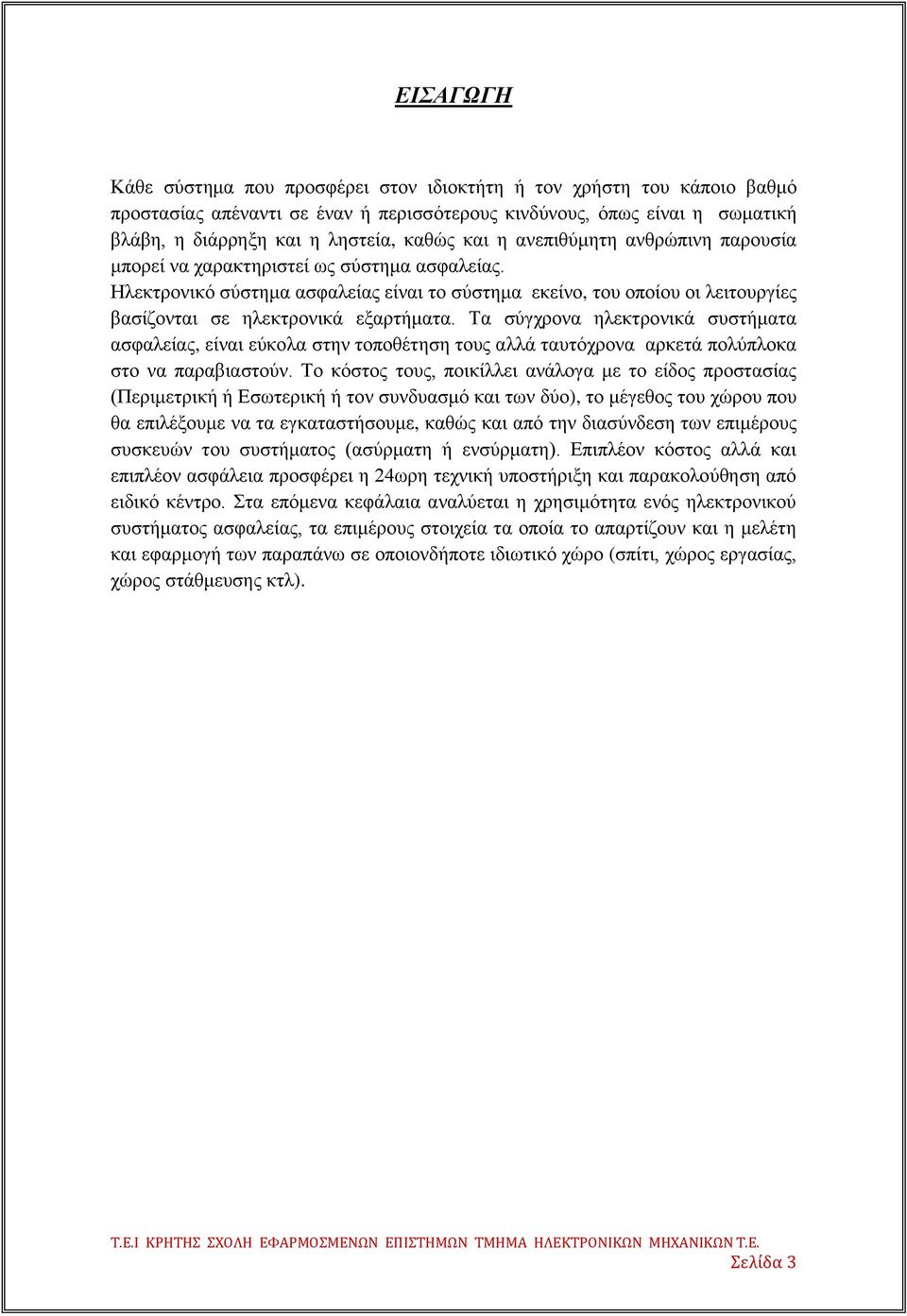 ΕΙΣΑΓΩΓΗ

Κάθε σύστημα που προσφέρει στον ιδιοκτήτη ή τον χρήστη του κάποιο βαθμό προστασίας απέναντι σε έναν ή περισσότερους κινδύνους, όπως είναι η σωματική βλάβη, η διάρρηξη και η ληστεία, καθώς και η ανεπιθύμητη ανθρώπινη παρουσία μπορεί να χαρακτηριστεί ως σύστημα ασφαλείας.
Ηλεκτρονικό σύστημα ασφαλείας είναι το σύστημα εκείνο, του οποίου οι λειτουργίες βασίζονται σε ηλεκτρονικά εξαρτήματα. Τα σύγχρονα ηλεκτρονικά συστήματα ασφαλείας, είναι εύκολα στην τοποθέτηση τους αλλά ταυτόχρονα αρκετά πολύπλοκα στο να παραβιαστούν. Το κόστος τους, ποικίλλει ανάλογα με το είδος προστασίας (Περιμετρική ή Εσωτερική ή τον συνδυασμό και των δύο), το μέγεθος του χώρου που θα επιλέξουμε να τα εγκαταστήσουμε, καθώς και από την διασύνδεση των επιμέρους συσκευών του συστήματος (ασύρματη ή ενσύρματη). Επιπλέον κόστος αλλά και επιπλέον ασφάλεια προσφέρει η 24ωρη τεχνική υποστήριξη και παρακολούθηση από ειδικό κέντρο. Στα επόμενα κεφάλαια αναλύεται η χρησιμότητα ενός ηλεκτρονικού συστήματος ασφαλείας, τα επιμέρους στοιχεία τα οποία το απαρτίζουν και η μελέτη και εφαρμογή των παραπάνω σε οποιονδήποτε ιδιωτικό χώρο (σπίτι, χώρος εργασίας, χώρος στάθμευσης κτλ).

Τ.Ε.Ι ΚΡΗΤΗΣ ΣΧΟΛΗ ΕΦΑΡΜΟΣΜΕΝΩΝ ΕΠΙΣΤΗΜΩΝ ΤΜΗΜΑ ΗΛΕΚΤΡΟΝΙΚΩΝ ΜΗΧΑΝΙΚΩΝ Τ.Ε.
Σελίδα 3